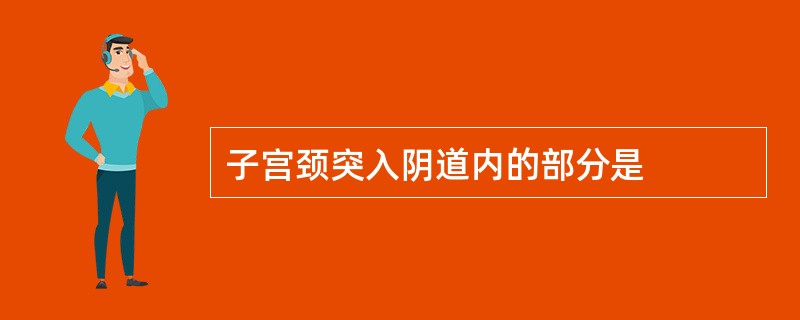 子宫颈突入阴道内的部分是